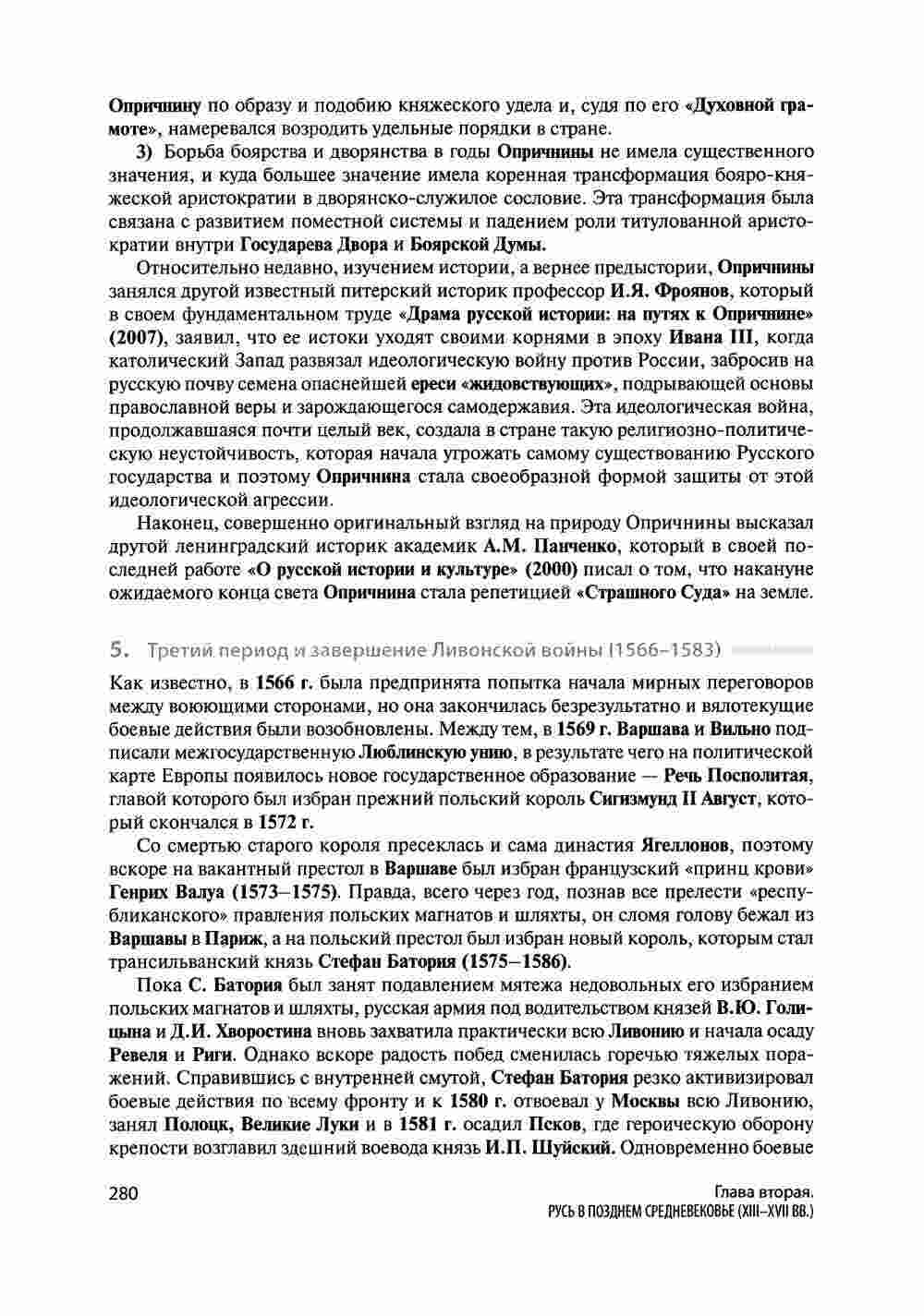 Опричнину по образу и подобию княжеского удела и, судя по его «Духовной грамоте», намеревался возродить удельные порядки в стране.

3) Борьба боярства и дворянства в годы Опричнины не имела существенного значения, и куда большее значение имела коренная трансформация бояро-княжеской аристократии в дворянско-служилое сословие. Эта трансформация была связана с развитием поместной системы и падением роли титулованной аристократии внутри Государева Двора и Боярской Думы.

Относительно недавно, изучением истории, а вернее предыстории, Опричнины занялся другой известный питерский историк профессор И.Я. Фроянов, который в своем фундаментальном труде «Драма русской истории: на путях к Опричнине» (2007), заявил, что ее истоки уходят своими корнями в эпоху Ивана III, когда католический Запад развязал идеологическую войну против России, забросив на русскую почву семена опаснейшей ереси «жидовствующих», подрывающей основы православной веры и зарождающегося самодержавия. Эта идеологическая война, продолжавшаяся почти целый век, создала в стране такую религиозно-политическую неустойчивость, которая начала угрожать самому существованию Русского государства и поэтому Опричнина стала своеобразной формой защиты от этой идеологической агрессии.

Наконец, совершенно оригинальный взгляд на природу Опричнины высказал другой ленинградский историк академик А.М. Панченко, который в своей последней работе «О русской истории и культуре» (2000) писал о том, что накануне ожидаемого конца света Опричнина стала репетицией «Страшного Суда» на земле.

5. Третий период и завершение Ливонской войны (1566–1583)

Как известно, в 1566 г. была предпринята попытка начала мирных переговоров между воюющими сторонами, но она закончилась безрезультатно и вялотекущие боевые действия были возобновлены. Между тем, в 1569 г. Варшава и Вильно подписали межгосударственную Люблинскую унию, в результате чего на политической карте Европы появилось новое государственное образование — Речь Посполитая, главой которого был избран прежний польский король Сигизмунд II Август, который скончался в 1572 г.

Со смертью старого короля пресеклась и сама династия Ягеллонов, поэтому вскоре на вакантный престол в Варшаве был избран французский «принц крови» Генрих Валуа (1573–1575). Правда, всего через год, познав все прелести «республиканского» правления польских магнатов и шляхты, он сломя голову бежал из Варшавы в Париж, а на польский престол был избран новый король, которым стал трансильванский князь Стефан Батория (1575–1586).

Пока С. Батория был занят подавлением мятежа недовольных его избранием польских магнатов и шляхты, русская армия под водительством князей В.Ю. Голицына и Д.И. Хворостина вновь захватила практически всю Ливонию и начала осаду Ревеля и Риги. Однако вскоре радость побед сменилась горечью тяжелых поражений. Справившись с внутренней смутой, Стефан Батория резко активизировал боевые действия по всему фронту и к 1580 г. отвоевал у Москвы всю Ливонию, занял Полоцк, Великие Луки и в 1581 г. осадил Псков, где героическую оборону крепости возглавил здешний воевода князь И.П. Шуйский. Одновременно боевые

280

Глава вторая.
РУСЬ В ПОЗДНЕМ СРЕДНЕВЕКОВЬЕ (XIII–XVII ВВ.)